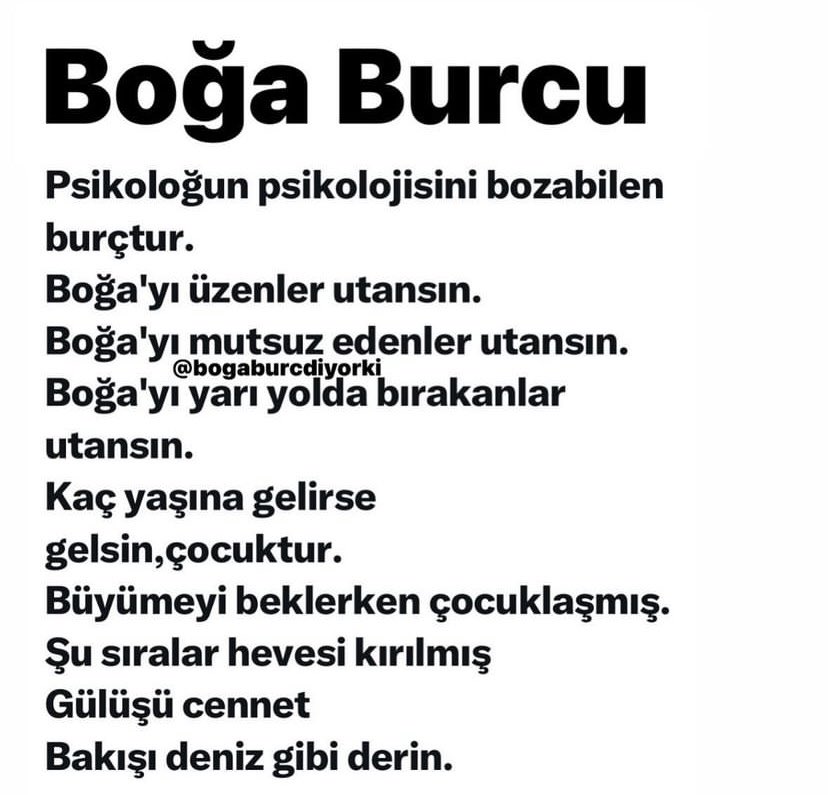 Boğa Burcu

Psikoloğun psikolojisini bozabilen burçtur.
Boğa'yı üzenler utansın.
Boğa'yı mutsuz edenler utansın.
@bogaburcdiyorki
Boğa'yı yarı yolda bırakanlar utansın.
Kaç yaşına gelirse gelsin,çocuktur.
Büyümeyi beklerken çocuklaşmış.
Şu sıralar hevesi kırılmış
Gülüşü cennet
Bakışı deniz gibi derin.